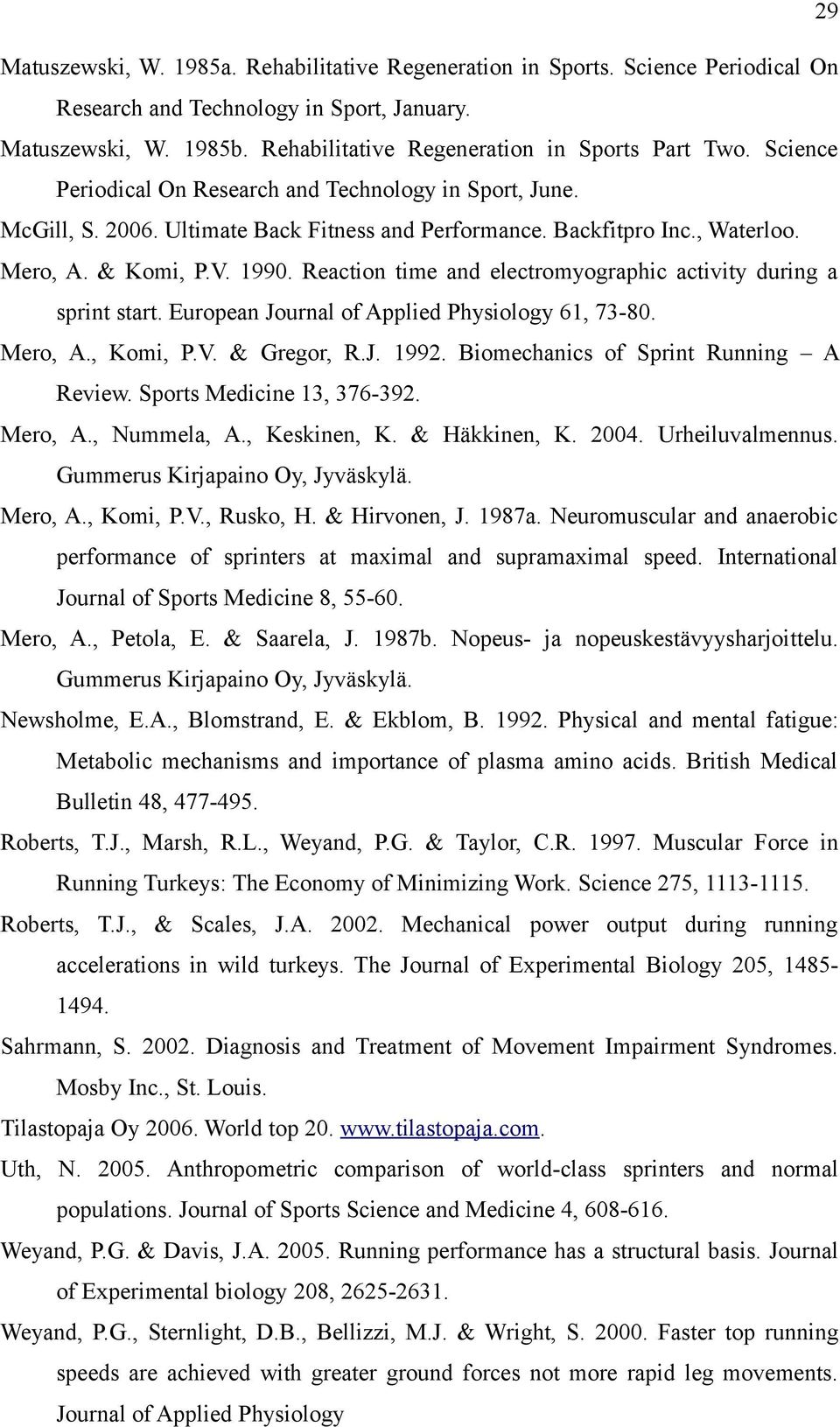 29

Matuszewski, W. 1985a. Rehabilitative Regeneration in Sports. Science Periodical On Research and Technology in Sport, January.

Matuszewski, W. 1985b. Rehabilitative Regeneration in Sports Part Two. Science Periodical On Research and Technology in Sport, June.

McGill, S. 2006. Ultimate Back Fitness and Performance. Backfitpro Inc., Waterloo.

Mero, A. & Komi, P.V. 1990. Reaction time and electromyographic activity during a sprint start. European Journal of Applied Physiology 61, 73-80.

Mero, A., Komi, P.V. & Gregor, R.J. 1992. Biomechanics of Sprint Running – A Review. Sports Medicine 13, 376-392.

Mero, A., Nummela, A., Keskinen, K. & Häkkinen, K. 2004. Urheiluvalmennus. Gummerus Kirjapaino Oy, Jyväskylä.

Mero, A., Komi, P.V., Rusko, H. & Hirvonen, J. 1987a. Neuromuscular and anaerobic performance of sprinters at maximal and supramaximal speed. International Journal of Sports Medicine 8, 55-60.

Mero, A., Petola, E. & Saarela, J. 1987b. Nopeus- ja nopeuskestävyysharjoittelu. Gummerus Kirjapaino Oy, Jyväskylä.

Newsholme, E.A., Blomstrand, E. & Ekblom, B. 1992. Physical and mental fatigue: Metabolic mechanisms and importance of plasma amino acids. British Medical Bulletin 48, 477-495.

Roberts, T.J., Marsh, R.L., Weyand, P.G. & Taylor, C.R. 1997. Muscular Force in Running Turkeys: The Economy of Minimizing Work. Science 275, 1113-1115.

Roberts, T.J., & Scales, J.A. 2002. Mechanical power output during running accelerations in wild turkeys. The Journal of Experimental Biology 205, 1485-1494.

Sahrmann, S. 2002. Diagnosis and Treatment of Movement Impairment Syndromes. Mosby Inc., St. Louis.

Tilastopaja Oy 2006. World top 20. www.tilastopaja.com.

Uth, N. 2005. Anthropometric comparison of world-class sprinters and normal populations. Journal of Sports Science and Medicine 4, 608-616.

Weyand, P.G. & Davis, J.A. 2005. Running performance has a structural basis. Journal of Experimental biology 208, 2625-2631.

Weyand, P.G., Sternlight, D.B., Bellizzi, M.J. & Wright, S. 2000. Faster top running speeds are achieved with greater ground forces not more rapid leg movements. Journal of Applied Physiology